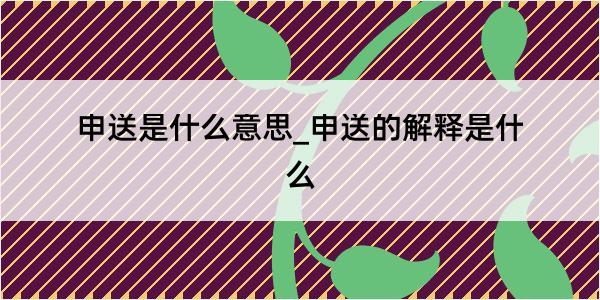 申送是什么意思_申送的解释是什么